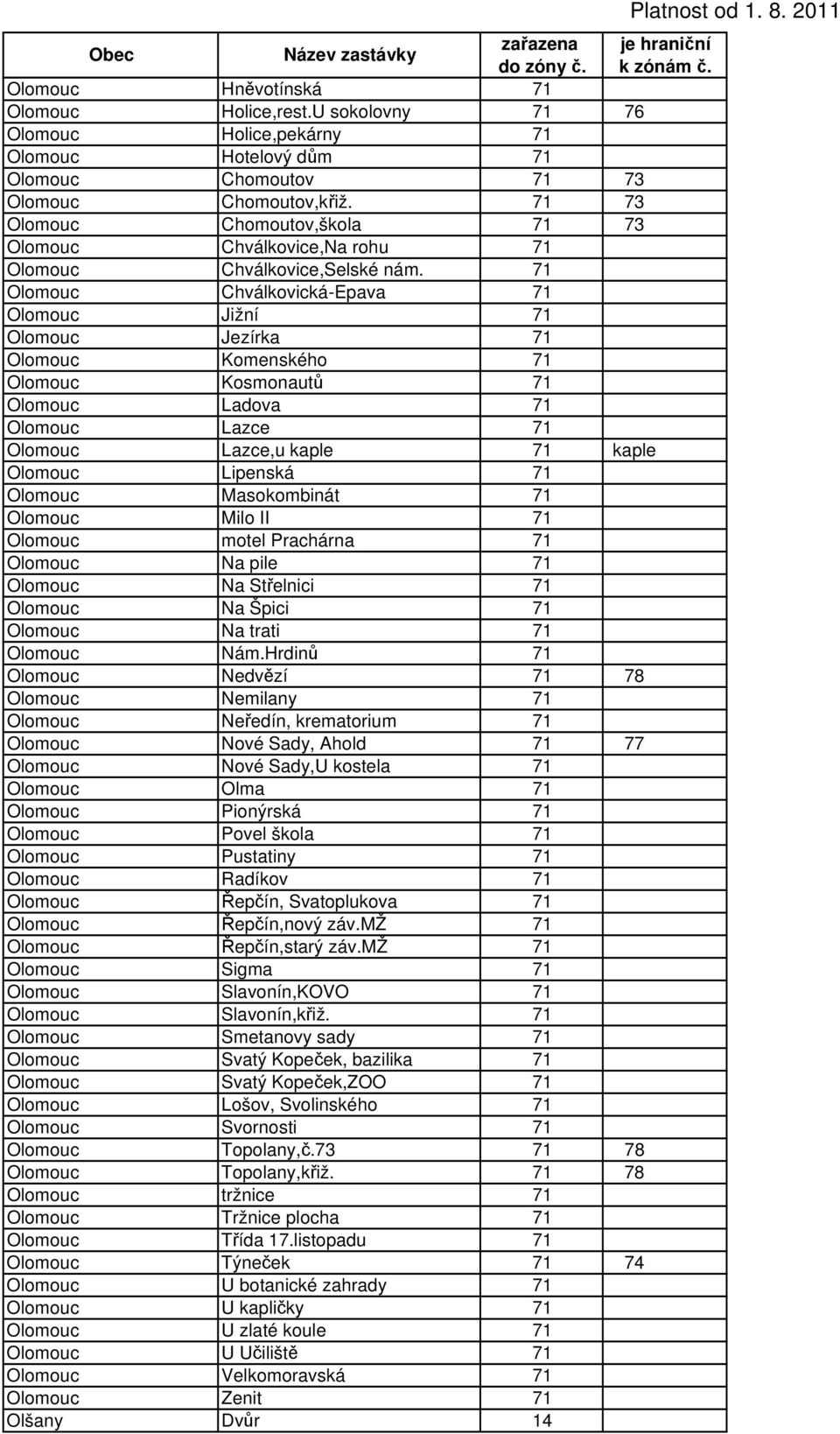 Platnost od 1. 8. 2011

| Obec | Název zastávky | zařazena do zóny č. | je hraniční k zónám č. |
|---|---|---|---|
| Olomouc | Hněvotínská | 71 | |
| Olomouc | Holice,rest.U sokolovny | 71 | 76 |
| Olomouc | Holice,pekárny | 71 | |
| Olomouc | Hotelový dům | 71 | |
| Olomouc | Chomoutov | 71 | 73 |
| Olomouc | Chomoutov,křiž. | 71 | 73 |
| Olomouc | Chomoutov,škola | 71 | 73 |
| Olomouc | Chválkovice,Na rohu | 71 | |
| Olomouc | Chválkovice,Selské nám. | 71 | |
| Olomouc | Chválkovická-Epava | 71 | |
| Olomouc | Jižní | 71 | |
| Olomouc | Jezírka | 71 | |
| Olomouc | Komenského | 71 | |
| Olomouc | Kosmonautů | 71 | |
| Olomouc | Ladova | 71 | |
| Olomouc | Lazce | 71 | |
| Olomouc | Lazce,u kaple | 71 | kaple |
| Olomouc | Lipenská | 71 | |
| Olomouc | Masokombinát | 71 | |
| Olomouc | Milo II | 71 | |
| Olomouc | motel Prachárna | 71 | |
| Olomouc | Na pile | 71 | |
| Olomouc | Na Střelnici | 71 | |
| Olomouc | Na Špici | 71 | |
| Olomouc | Na trati | 71 | |
| Olomouc | Nám.Hrdinů | 71 | |
| Olomouc | Nedvězí | 71 | 78 |
| Olomouc | Nemilany | 71 | |
| Olomouc | Neředín, krematorium | 71 | |
| Olomouc | Nové Sady, Ahold | 71 | 77 |
| Olomouc | Nové Sady,U kostela | 71 | |
| Olomouc | Olma | 71 | |
| Olomouc | Pionýrská | 71 | |
| Olomouc | Povel škola | 71 | |
| Olomouc | Pustatiny | 71 | |
| Olomouc | Radíkov | 71 | |
| Olomouc | Řepčín, Svatoplukova | 71 | |
| Olomouc | Řepčín,nový záv.MŽ | 71 | |
| Olomouc | Řepčín,starý záv.MŽ | 71 | |
| Olomouc | Sigma | 71 | |
| Olomouc | Slavonín,KOVO | 71 | |
| Olomouc | Slavonín,křiž. | 71 | |
| Olomouc | Smetanovy sady | 71 | |
| Olomouc | Svatý Kopeček, bazilika | 71 | |
| Olomouc | Svatý Kopeček,ZOO | 71 | |
| Olomouc | Lošov, Svolinského | 71 | |
| Olomouc | Svornosti | 71 | |
| Olomouc | Topolany,č.73 | 71 | 78 |
| Olomouc | Topolany,křiž. | 71 | 78 |
| Olomouc | tržnice | 71 | |
| Olomouc | Tržnice plocha | 71 | |
| Olomouc | Třída 17.listopadu | 71 | |
| Olomouc | Týneček | 71 | 74 |
| Olomouc | U botanické zahrady | 71 | |
| Olomouc | U kapličky | 71 | |
| Olomouc | U zlaté koule | 71 | |
| Olomouc | U Učiliště | 71 | |
| Olomouc | Velkomoravská | 71 | |
| Olomouc | Zenit | 71 | |
| Olšany | Dvůr | 14 | |